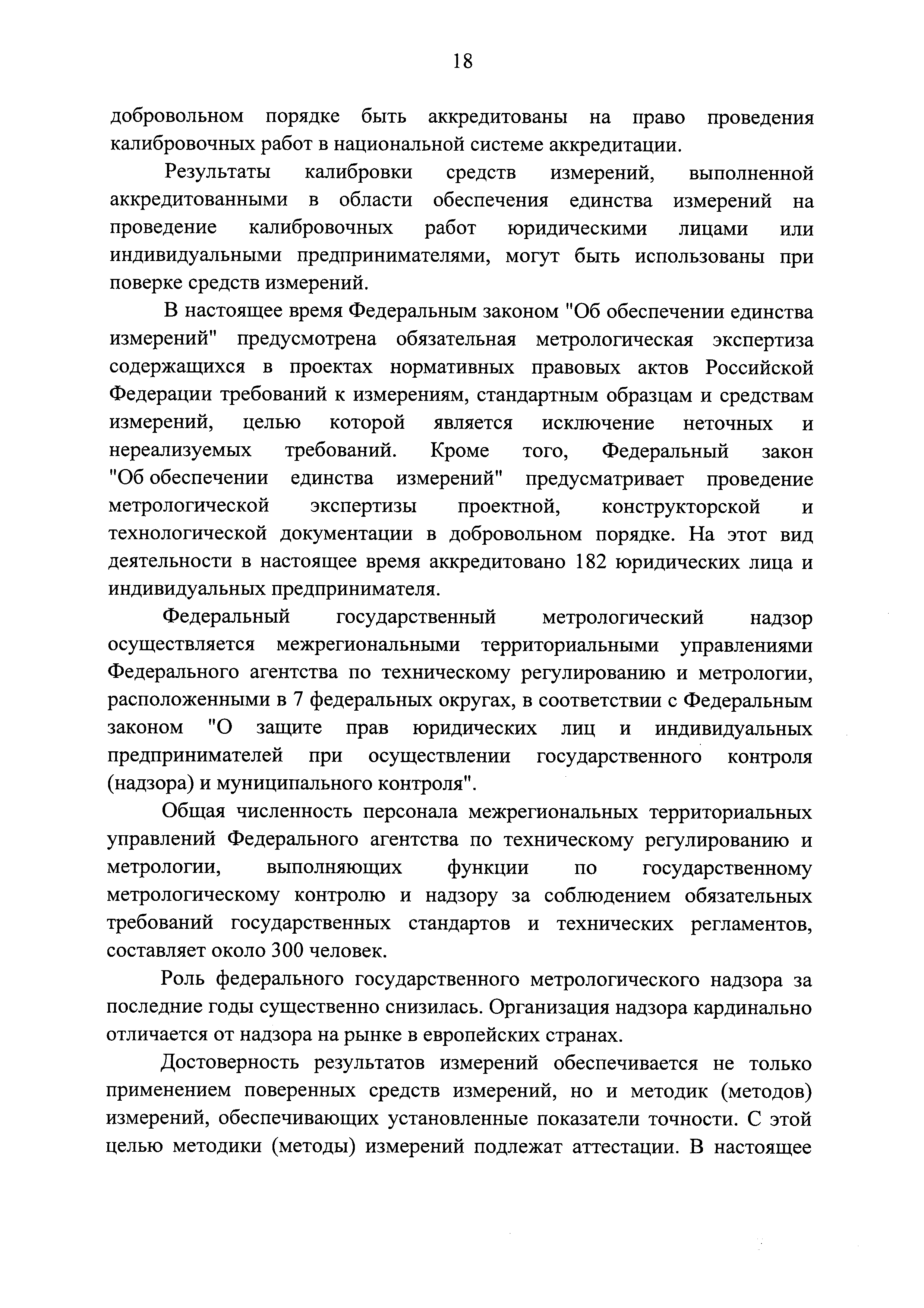 18

добровольном порядке быть аккредитованы на право проведения калибровочных работ в национальной системе аккредитации.

Результаты калибровки средств измерений, выполненной аккредитованными в области обеспечения единства измерений на проведение калибровочных работ юридическими лицами или индивидуальными предпринимателями, могут быть использованы при поверке средств измерений.

В настоящее время Федеральным законом "Об обеспечении единства измерений" предусмотрена обязательная метрологическая экспертиза содержащихся в проектах нормативных правовых актов Российской Федерации требований к измерениям, стандартным образцам и средствам измерений, целью которой является исключение неточных и нереализуемых требований. Кроме того, Федеральный закон "Об обеспечении единства измерений" предусматривает проведение метрологической экспертизы проектной, конструкторской и технологической документации в добровольном порядке. На этот вид деятельности в настоящее время аккредитовано 182 юридических лица и индивидуальных предпринимателя.

Федеральный государственный метрологический надзор осуществляется межрегиональными территориальными управлениями Федерального агентства по техническому регулированию и метрологии, расположенными в 7 федеральных округах, в соответствии с Федеральным законом "О защите прав юридических лиц и индивидуальных предпринимателей при осуществлении государственного контроля (надзора) и муниципального контроля".

Общая численность персонала межрегиональных территориальных управлений Федерального агентства по техническому регулированию и метрологии, выполняющих функции по государственному метрологическому контролю и надзору за соблюдением обязательных требований государственных стандартов и технических регламентов, составляет около 300 человек.

Роль федерального государственного метрологического надзора за последние годы существенно снизилась. Организация надзора кардинально отличается от надзора на рынке в европейских странах.

Достоверность результатов измерений обеспечивается не только применением поверенных средств измерений, но и методик (методов) измерений, обеспечивающих установленные показатели точности. С этой целью методики (методы) измерений подлежат аттестации. В настоящее